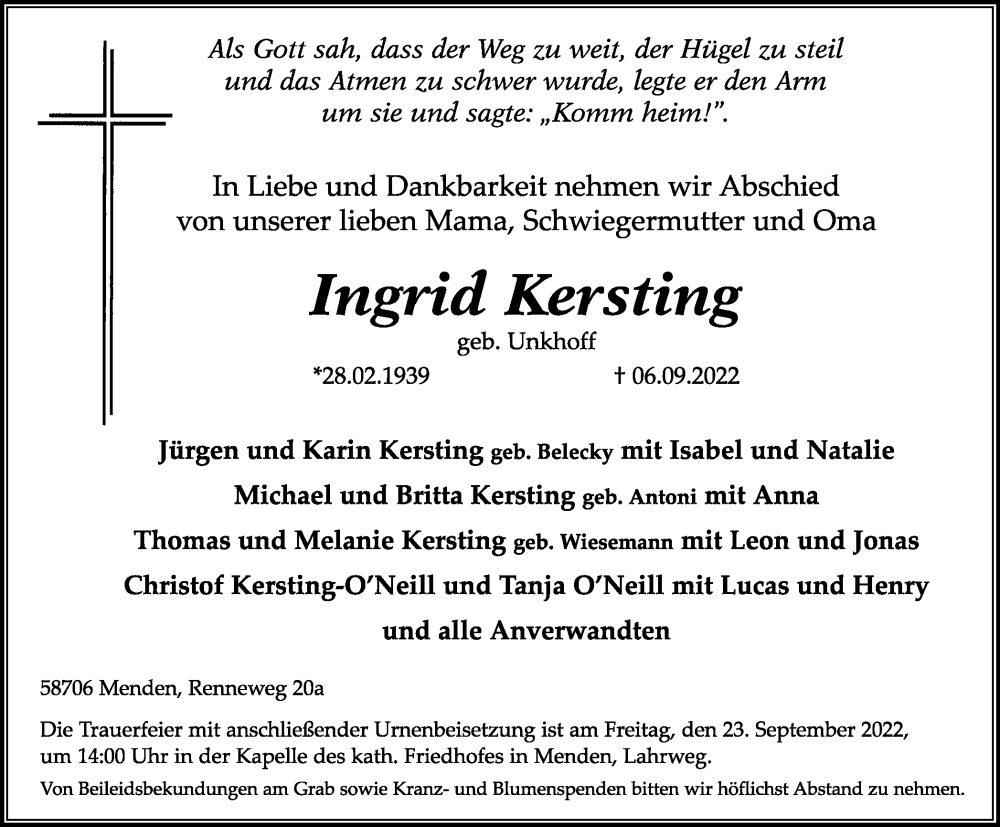 Als Gott sah, dass der Weg zu weit, der Hügel zu steil und das Atmen zu schwer wurde, legte er den Arm um sie und sagte: „Komm heim!".

In Liebe und Dankbarkeit nehmen wir Abschied von unserer lieben Mama, Schwiegermutter und Oma

Ingrid Kersting

geb. Unkhoff

*28.02.1939 † 06.09.2022

Jürgen und Karin Kersting geb. Belecky mit Isabel und Natalie

Michael und Britta Kersting geb. Antoni mit Anna

Thomas und Melanie Kersting geb. Wiesemann mit Leon und Jonas

Christof Kersting-O'Neill und Tanja O'Neill mit Lucas und Henry

und alle Anverwandten

58706 Menden, Renneweg 20a

Die Trauerfeier mit anschließender Urnenbeisetzung ist am Freitag, den 23. September 2022, um 14:00 Uhr in der Kapelle des kath. Friedhofes in Menden, Lahrweg.

Von Beileidsbekundungen am Grab sowie Kranz- und Blumenspenden bitten wir höflichst Abstand zu nehmen.